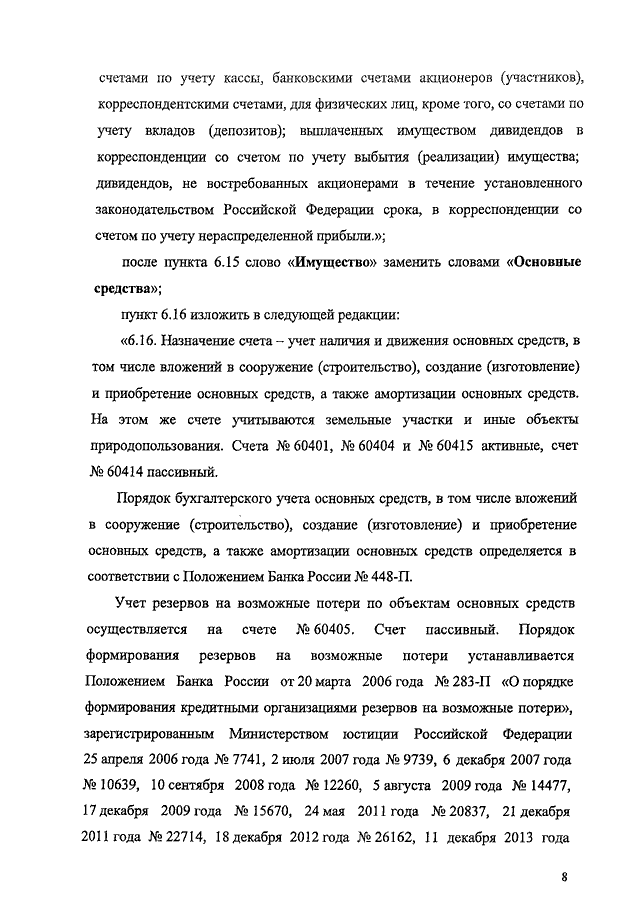 счетами по учету кассы, банковскими счетами акционеров (участников), корреспондентскими счетами, для физических лиц, кроме того, со счетами по учету вкладов (депозитов); выплаченных имуществом дивидендов в корреспонденции со счетом по учету выбытия (реализации) имущества; дивидендов, не востребованных акционерами в течение установленного законодательством Российской Федерации срока, в корреспонденции со счетом по учету нераспределенной прибыли.»;

после пункта 6.15 слово «Имущество» заменить словами «Основные средства»;

пункт 6.16 изложить в следующей редакции:

«6.16. Назначение счета – учет наличия и движения основных средств, в том числе вложений в сооружение (строительство), создание (изготовление) и приобретение основных средств, а также амортизации основных средств. На этом же счете учитываются земельные участки и иные объекты природопользования. Счета № 60401, № 60404 и № 60415 активные, счет № 60414 пассивный.

Порядок бухгалтерского учета основных средств, в том числе вложений в сооружение (строительство), создание (изготовление) и приобретение основных средств, а также амортизации основных средств определяется в соответствии с Положением Банка России № 448-П.

Учет резервов на возможные потери по объектам основных средств осуществляется на счете № 60405. Счет пассивный. Порядок формирования резервов на возможные потери устанавливается Положением Банка России от 20 марта 2006 года № 283-П «О порядке формирования кредитными организациями резервов на возможные потери», зарегистрированным Министерством юстиции Российской Федерации 25 апреля 2006 года № 7741, 2 июля 2007 года № 9739, 6 декабря 2007 года № 10639, 10 сентября 2008 года № 12260, 5 августа 2009 года № 14477, 17 декабря 2009 года № 15670, 24 мая 2011 года № 20837, 21 декабря 2011 года № 22714, 18 декабря 2012 года № 26162, 11 декабря 2013 года

8